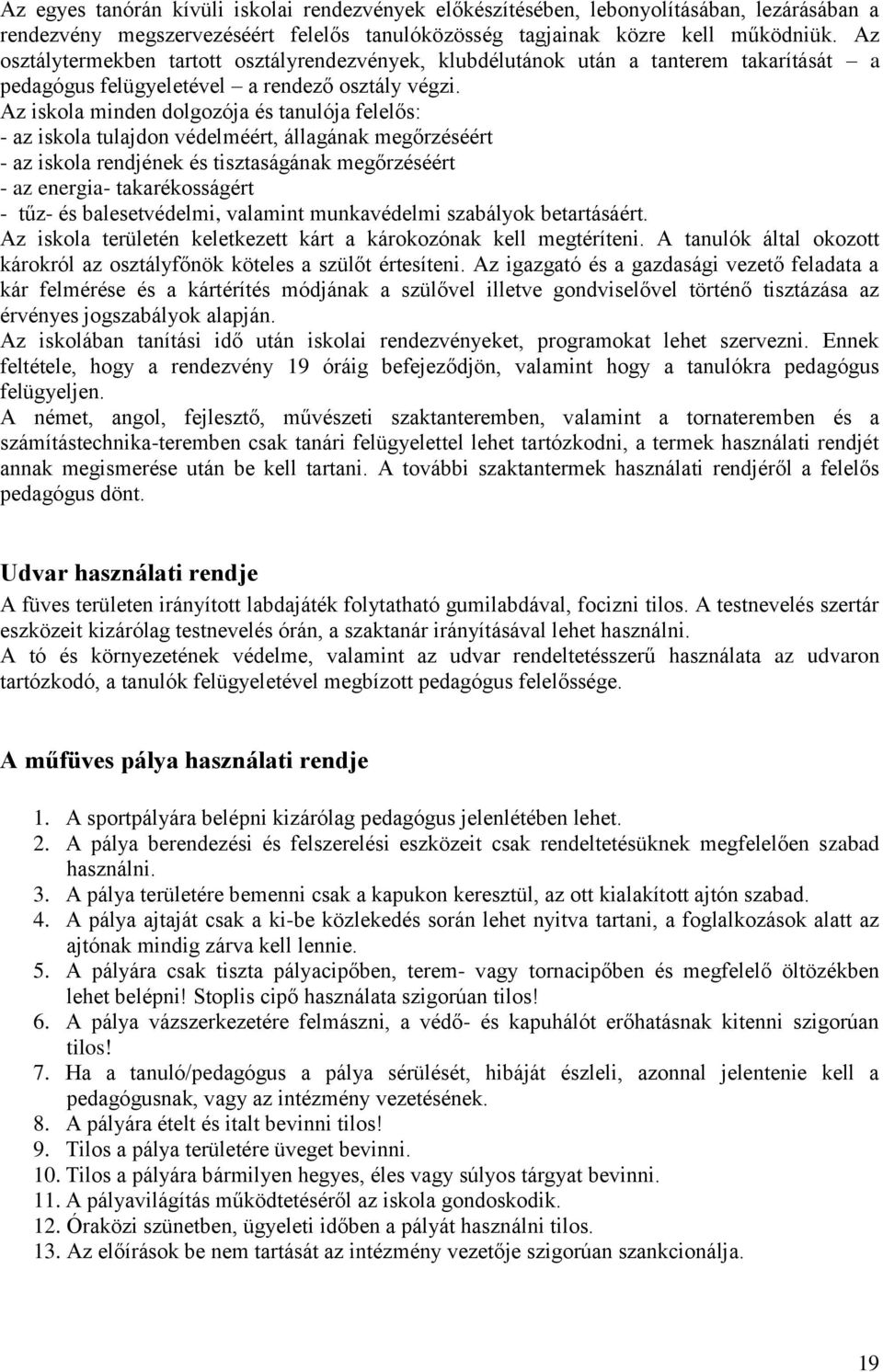 Az egyes tanórán kívüli iskolai rendezvények előkészítésében, lebonyolításában, lezárásában a rendezvény megszervezéséért felelős tanulóközösség tagjainak közre kell működniük. Az osztálytermekben tartott osztályrendezvények, klubdélutánok után a tanterem takarítását – a pedagógus felügyeletével – a rendező osztály végzi.
Az iskola minden dolgozója és tanulója felelős:
- az iskola tulajdon védelméért, állagának megőrzéséért
- az iskola rendjének és tisztaságának megőrzéséért
- az energia- takarékosságért
- tűz- és balesetvédelmi, valamint munkavédelmi szabályok betartásáért.
Az iskola területén keletkezett kárt a károkozónak kell megtéríteni. A tanulók által okozott károkról az osztályfőnök köteles a szülőt értesíteni. Az igazgató és a gazdasági vezető feladata a kár felmérése és a kártérítés módjának a szülővel illetve gondviselővel történő tisztázása az érvényes jogszabályok alapján.
Az iskolában tanítási idő után iskolai rendezvényeket, programokat lehet szervezni. Ennek feltétele, hogy a rendezvény 19 óráig befejeződjön, valamint hogy a tanulókra pedagógus felügyeljen.
A német, angol, fejlesztő, művészeti szaktanteremben, valamint a tornateremben és a számítástechnika-teremben csak tanári felügyelettel lehet tartózkodni, a termek használati rendjét annak megismerése után be kell tartani. A további szaktantermek használati rendjéről a felelős pedagógus dönt.

Udvar használati rendje
A füves területen irányított labdajáték folytatható gumilabdával, focizni tilos. A testnevelés szertár eszközeit kizárólag testnevelés órán, a szaktanár irányításával lehet használni.
A tó és környezetének védelme, valamint az udvar rendeltetésszerű használata az udvaron tartózkodó, a tanulók felügyeletével megbízott pedagógus felelőssége.

A műfüves pálya használati rendje

1. A sportpályára belépni kizárólag pedagógus jelenlétében lehet.
2. A pálya berendezési és felszerelési eszközeit csak rendeltetésüknek megfelelően szabad használni.
3. A pálya területére bemenni csak a kapukon keresztül, az ott kialakított ajtón szabad.
4. A pálya ajtaját csak a ki-be közlekedés során lehet nyitva tartani, a foglalkozások alatt az ajtónak mindig zárva kell lennie.
5. A pályára csak tiszta pályacipőben, terem- vagy tornacipőben és megfelelő öltözékben lehet belépni! Stoplis cipő használata szigorúan tilos!
6. A pálya vázszerkezetére felmászni, a védő- és kapuhálót erőhatásnak kitenni szigorúan tilos!
7. Ha a tanuló/pedagógus a pálya sérülését, hibáját észleli, azonnal jelentenie kell a pedagógusnak, vagy az intézmény vezetésének.
8. A pályára ételt és italt bevinni tilos!
9. Tilos a pálya területére üveget bevinni.
10. Tilos a pályára bármilyen hegyes, éles vagy súlyos tárgyat bevinni.
11. A pályavilágítás működtetéséről az iskola gondoskodik.
12. Óraközi szünetben, ügyeleti időben a pályát használni tilos.
13. Az előírások be nem tartását az intézmény vezetője szigorúan szankcionálja.

19